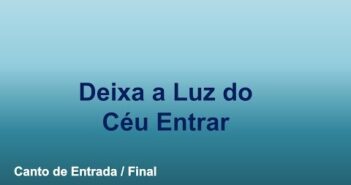 Deixa a Luz do Céu Entrar

Canto de Entrada / Final